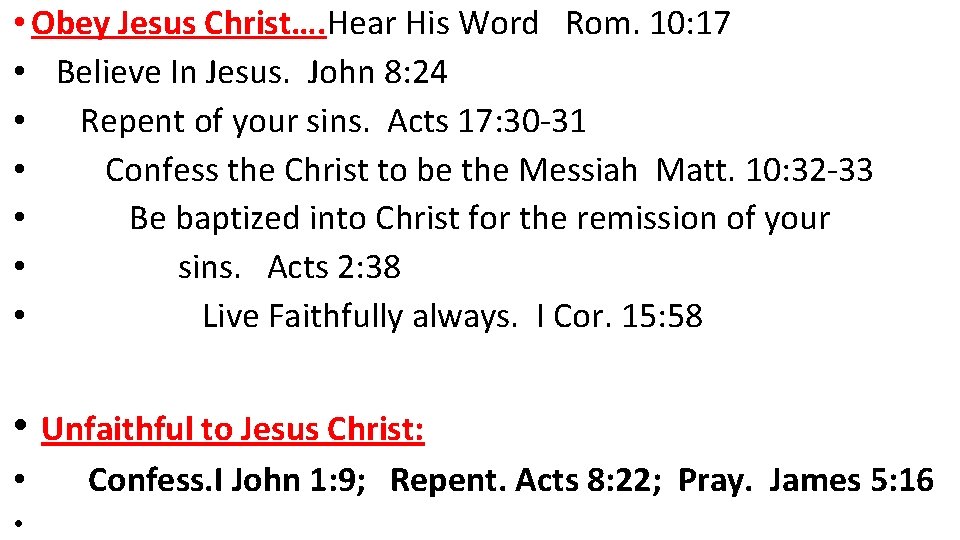 • Obey Jesus Christ….Hear His Word Rom. 10:17
• Believe In Jesus. John 8:24
• Repent of your sins. Acts 17:30-31
• Confess the Christ to be the Messiah Matt. 10:32-33
• Be baptized into Christ for the remission of your
• sins. Acts 2:38
• Live Faithfully always. I Cor. 15:58

• Unfaithful to Jesus Christ:
• Confess.I John 1:9; Repent. Acts 8:22; Pray. James 5:16
•